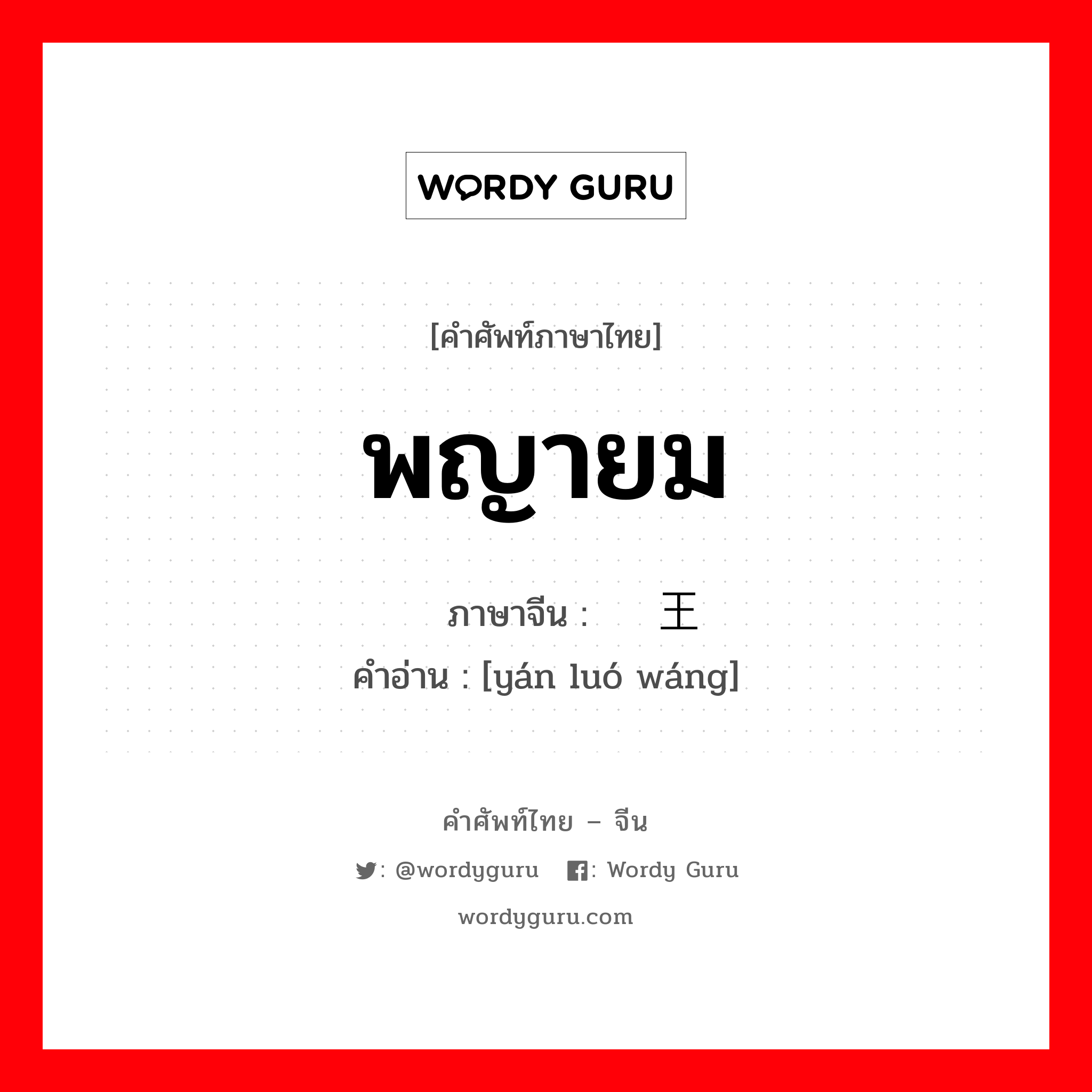 WORDY GURU

[คำศัพท์ภาษาไทย]

พญายม

ภาษาจีน : 王

คำอ่าน : [yán luó wáng]

คำศัพท์ไทย – จีน

: @wordyguru : Wordy Guru

wordyguru.com